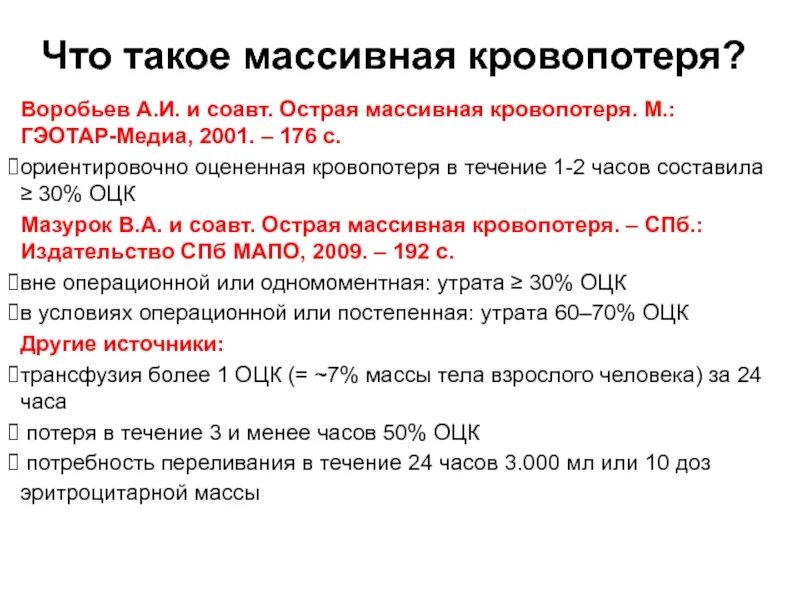 Что такое массивная кровопотеря?

Воробьев А.И. и соавт. Острая массивная кровопотеря. М.: ГЭОТАР-Медиа, 2001. – 176 с.

ориентировочно оцененная кровопотеря в течение 1-2 часов составила ≥ 30% ОЦК

Мазурок В.А. и соавт. Острая массивная кровопотеря. – СПб.: Издательство СПб МАПО, 2009. – 192 с.

вне операционной или одномоментная: утрата ≥ 30% ОЦК

в условиях операционной или постепенная: утрата 60–70% ОЦК

Другие источники:

трансфузия более 1 ОЦК (= ~7% массы тела взрослого человека) за 24 часа

потеря в течение 3 и менее часов 50% ОЦК

потребность переливания в течение 24 часов 3.000 мл или 10 доз эритроцитарной массы